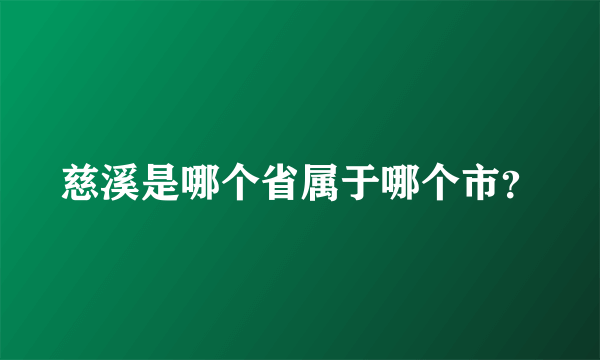 慈溪是哪个省属于哪个市?